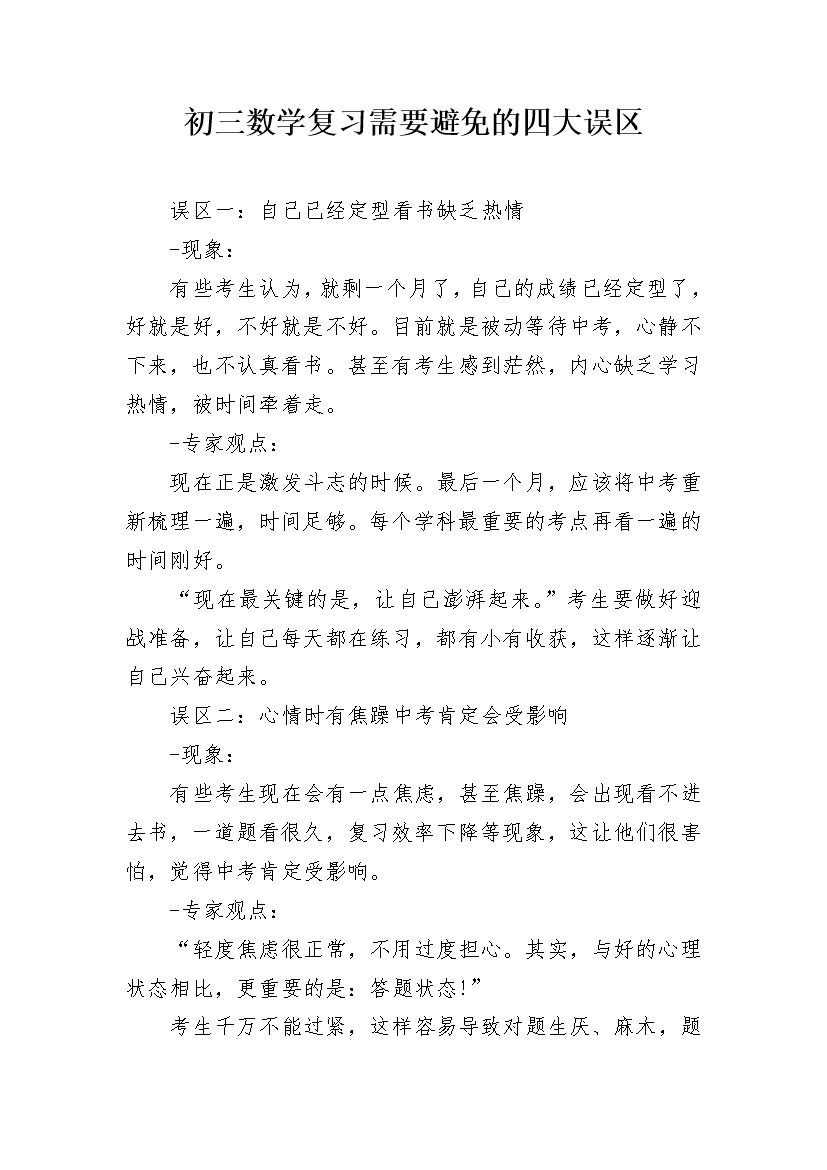 初三数学复习需要避免的四大误区

误区一：自己已经定型看书缺乏热情

-现象：

有些考生认为，就剩一个月了，自己的成绩已经定型了，好就是好，不好就是不好。目前就是被动等待中考，心静不下来，也不认真看书。甚至有考生感到茫然，内心缺乏学习热情，被时间牵着走。

-专家观点：

现在正是激发斗志的时候。最后一个月，应该将中考重新梳理一遍，时间足够。每个学科最重要的考点再看一遍的时间刚好。

“现在最关键的是，让自己澎湃起来。”考生要做好迎战准备，让自己每天都在练习，都有小有收获，这样逐渐让自己兴奋起来。

误区二：心情时有焦躁中考肯定会受影响

-现象：

有些考生现在会有一点焦虑，甚至焦躁，会出现看不进去书，一道题看很久，复习效率下降等现象，这让他们很害怕，觉得中考肯定受影响。

-专家观点：

“轻度焦虑很正常，不用过度担心。其实，与好的心理状态相比，更重要的是：答题状态!”

考生千万不能过紧，这样容易导致对题生厌、麻木，题